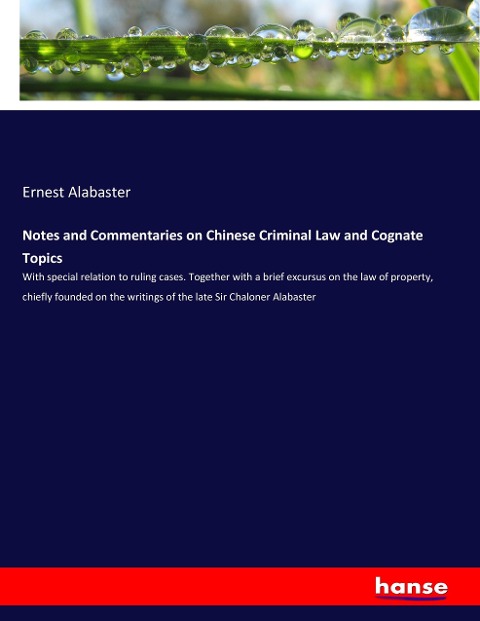 Ernest Alabaster

Notes and Commentaries on Chinese Criminal Law and Cognate Topics

With special relation to ruling cases. Together with a brief excursus on the law of property, chiefly founded on the writings of the late Sir Chaloner Alabaster

hanse